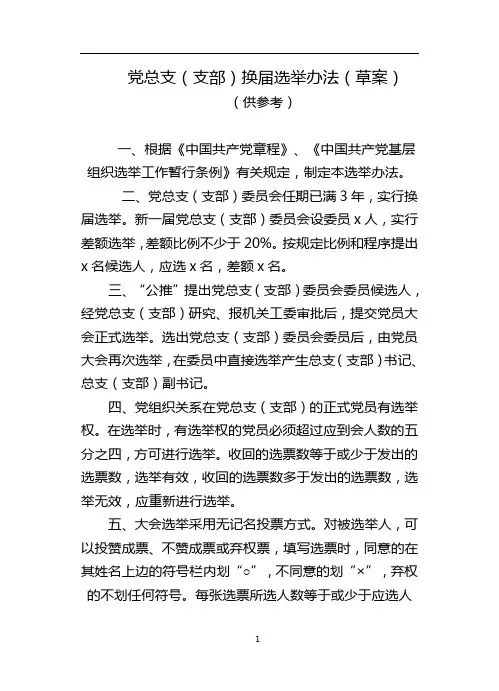 党总支（支部）换届选举办法（草案）

（供参考）

一、根据《中国共产党章程》、《中国共产党基层组织选举工作暂行条例》有关规定，制定本选举办法。

二、党总支（支部）委员会任期已满 3 年，实行换届选举。新一届党总支（支部）委员会设委员 x 人，实行差额选举，差额比例不少于 20%。按规定比例和程序提出 x 名候选人，应选 x 名，差额 x 名。

三、“公推”提出党总支（支部）委员会委员候选人，经党总支（支部）研究、报机关工委审批后，提交党员大会正式选举。选出党总支（支部）委员会委员后，由党员大会再次选举，在委员中直接选举产生总支（支部）书记、总支（支部）副书记。

四、党组织关系在党总支（支部）的正式党员有选举权。在选举时，有选举权的党员必须超过应到会人数的五分之四，方可进行选举。收回的选票数等于或少于发出的选票数，选举有效，收回的选票数多于发出的选票数，选举无效，应重新进行选举。

五、大会选举采用无记名投票方式。对被选举人，可以投赞成票、不赞成票或弃权票，填写选票时，同意的在其姓名上边的符号栏内划“○”，不同意的划“×”，弃权的不划任何符号。每张选票所选人数等于或少于应选人

1